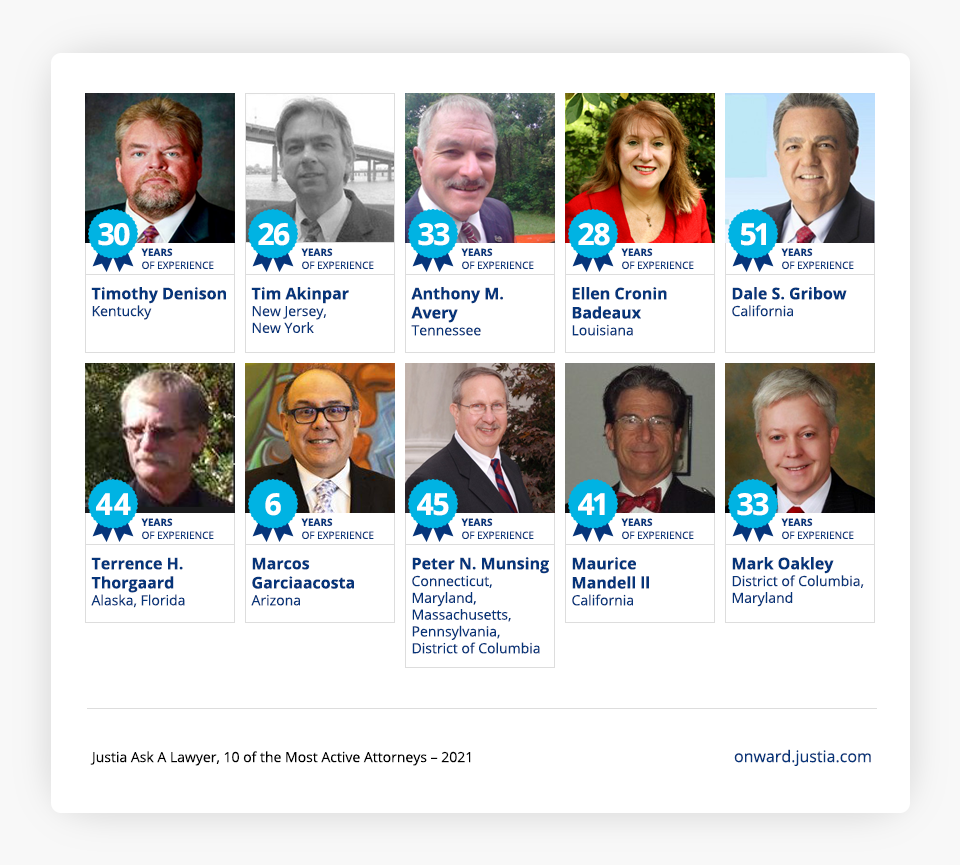 30
YEARS
OF EXPERIENCE

Timothy Denison
Kentucky

26
YEARS
OF EXPERIENCE

Tim Akinpar
New Jersey,
New York

33
YEARS
OF EXPERIENCE

Anthony M. Avery
Tennessee

28
YEARS
OF EXPERIENCE

Ellen Cronin Badeaux
Louisiana

51
YEARS
OF EXPERIENCE

Dale S. Gribow
California

44
YEARS
OF EXPERIENCE

Terrence H. Thorgaard
Alaska, Florida

6
YEARS
OF EXPERIENCE

Marcos Garciaacosta
Arizona

45
YEARS
OF EXPERIENCE

Peter N. Munsing
Connecticut,
Maryland,
Massachusetts,
Pennsylvania,
District of Columbia

41
YEARS
OF EXPERIENCE

Maurice Mandell II
California

33
YEARS
OF EXPERIENCE

Mark Oakley
District of Columbia,
Maryland

Justia Ask A Lawyer, 10 of the Most Active Attorneys – 2021

onward.justia.com